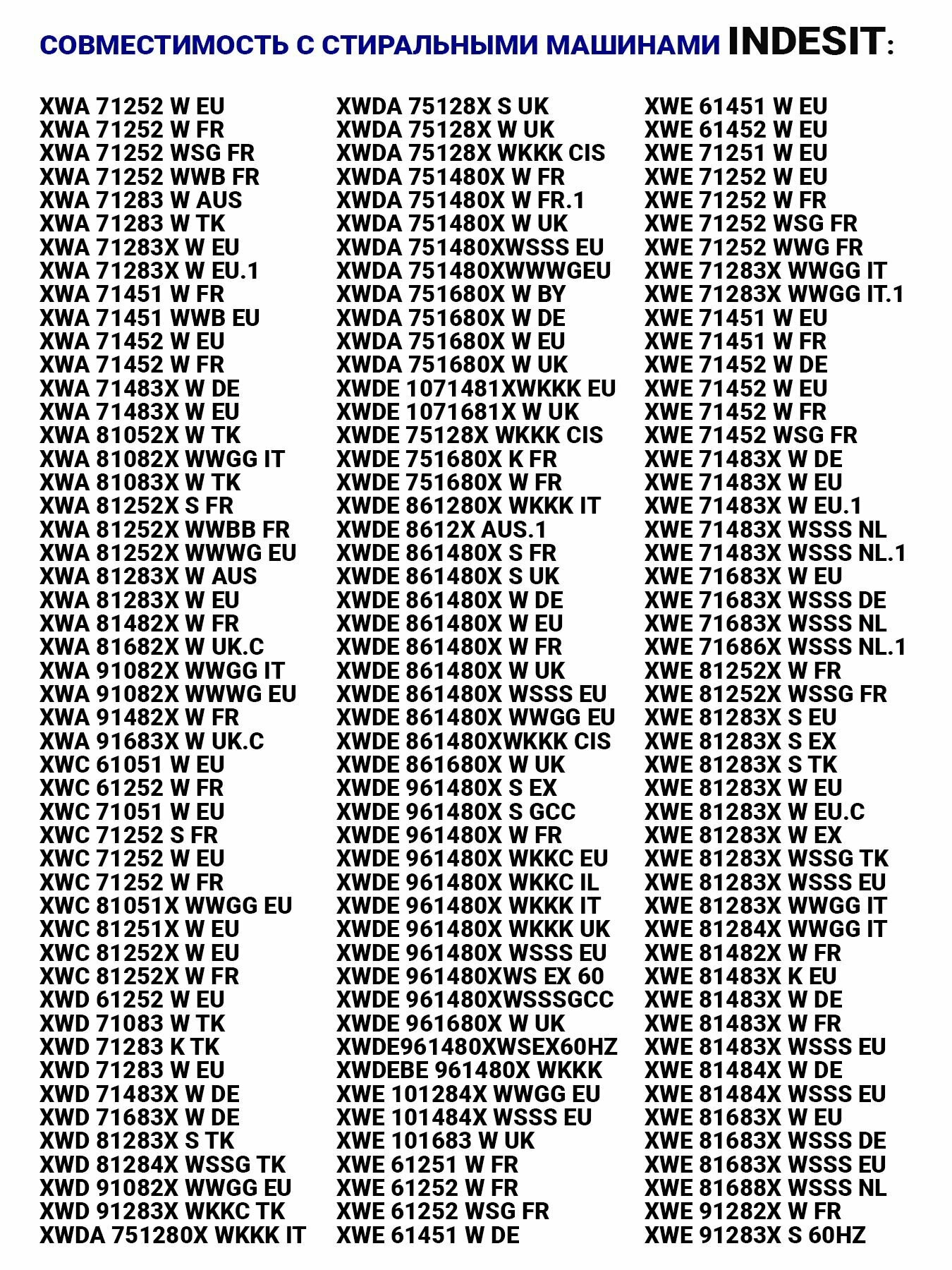 СОВМЕСТИМОСТЬ С СТИРАЛЬНЫМИ МАШИНАМИ INDESIT:

XWA 71252 W EU
XWA 71252 W FR
XWA 71252 WSG FR
XWA 71252 WWB FR
XWA 71283 W AUS
XWA 71283 W TK
XWA 71283X W EU
XWA 71283X W EU.1
XWA 71451 W FR
XWA 71451 WWB EU
XWA 71452 W EU
XWA 71452 W FR
XWA 71483X W DE
XWA 71483X W EU
XWA 81052X W TK
XWA 81082X WWGG IT
XWA 81083X W TK
XWA 81252X S FR
XWA 81252X WWBB FR
XWA 81252X WWWG EU
XWA 81283X W AUS
XWA 81283X W EU
XWA 81482X W FR
XWA 81682X W UK.C
XWA 91082X WWGG IT
XWA 91082X WWWG EU
XWA 91482X W FR
XWA 91683X W UK.C
XWC 61051 W EU
XWC 61252 W FR
XWC 71051 W EU
XWC 71252 S FR
XWC 71252 W EU
XWC 71252 W FR
XWC 81051X WWGG EU
XWC 81251X W EU
XWC 81252X W EU
XWC 81252X W FR
XWD 61252 W EU
XWD 71083 W TK
XWD 71283 K TK
XWD 71283 W EU
XWD 71483X W DE
XWD 71683X W DE
XWD 81283X S TK
XWD 81284X WSSG TK
XWD 91082X WWGG EU
XWD 91283X WKKC TK
XWDA 751280X WKKK IT

XWDA 75128X S UK
XWDA 75128X W UK
XWDA 75128X WKKK CIS
XWDA 751480X W FR
XWDA 751480X W FR.1
XWDA 751480X W UK
XWDA 751480XWSSS EU
XWDA 751480XWWWGEU
XWDA 751680X W BY
XWDA 751680X W DE
XWDA 751680X W EU
XWDA 751680X W UK
XWDE 1071481XWKKK EU
XWDE 1071681X W UK
XWDE 75128X WKKK CIS
XWDE 751680X K FR
XWDE 751680X W FR
XWDE 861280X WKKK IT
XWDE 8612X AUS.1
XWDE 861480X S FR
XWDE 861480X S UK
XWDE 861480X W DE
XWDE 861480X W EU
XWDE 861480X W FR
XWDE 861480X W UK
XWDE 861480X WSSS EU
XWDE 861480X WWGG EU
XWDE 861480XWKKK CIS
XWDE 861680X W UK
XWDE 961480X S EX
XWDE 961480X S GCC
XWDE 961480X W FR
XWDE 961480X WKKC EU
XWDE 961480X WKKC IL
XWDE 961480X WKKK IT
XWDE 961480X WKKK UK
XWDE 961480X WSSS EU
XWDE 961480XWS EX 60
XWDE 961480XWSSSGCC
XWDE 961680X W UK
XWDE961480XWSEX60HZ
XWDEBE 961480X WKKK
XWE 101284X WWGG EU
XWE 101484X WSSS EU
XWE 101683 W UK
XWE 61251 W FR
XWE 61252 W FR
XWE 61252 WSG FR
XWE 61451 W DE

XWE 61451 W EU
XWE 61452 W EU
XWE 71251 W EU
XWE 71252 W EU
XWE 71252 W FR
XWE 71252 WSG FR
XWE 71252 WWG FR
XWE 71283X WWGG IT
XWE 71283X WWGG IT.1
XWE 71451 W EU
XWE 71451 W FR
XWE 71452 W DE
XWE 71452 W EU
XWE 71452 W FR
XWE 71452 WSG FR
XWE 71483X W DE
XWE 71483X W EU
XWE 71483X W EU.1
XWE 71483X WSSS NL
XWE 71483X WSSS NL.1
XWE 71683X W EU
XWE 71683X WSSS DE
XWE 71683X WSSS NL
XWE 71686X WSSS NL.1
XWE 81252X W FR
XWE 81252X WSSG FR
XWE 81283X S EU
XWE 81283X S EX
XWE 81283X S TK
XWE 81283X W EU
XWE 81283X W EU.C
XWE 81283X W EX
XWE 81283X WSSG TK
XWE 81283X WSSS EU
XWE 81283X WWGG IT
XWE 81284X WWGG IT
XWE 81482X W FR
XWE 81483X K EU
XWE 81483X W DE
XWE 81483X W FR
XWE 81483X WSSS EU
XWE 81484X W DE
XWE 81484X WSSS EU
XWE 81683X W EU
XWE 81683X WSSS DE
XWE 81683X WSSS EU
XWE 81688X WSSS NL
XWE 91282X W FR
XWE 91283X S 60HZ